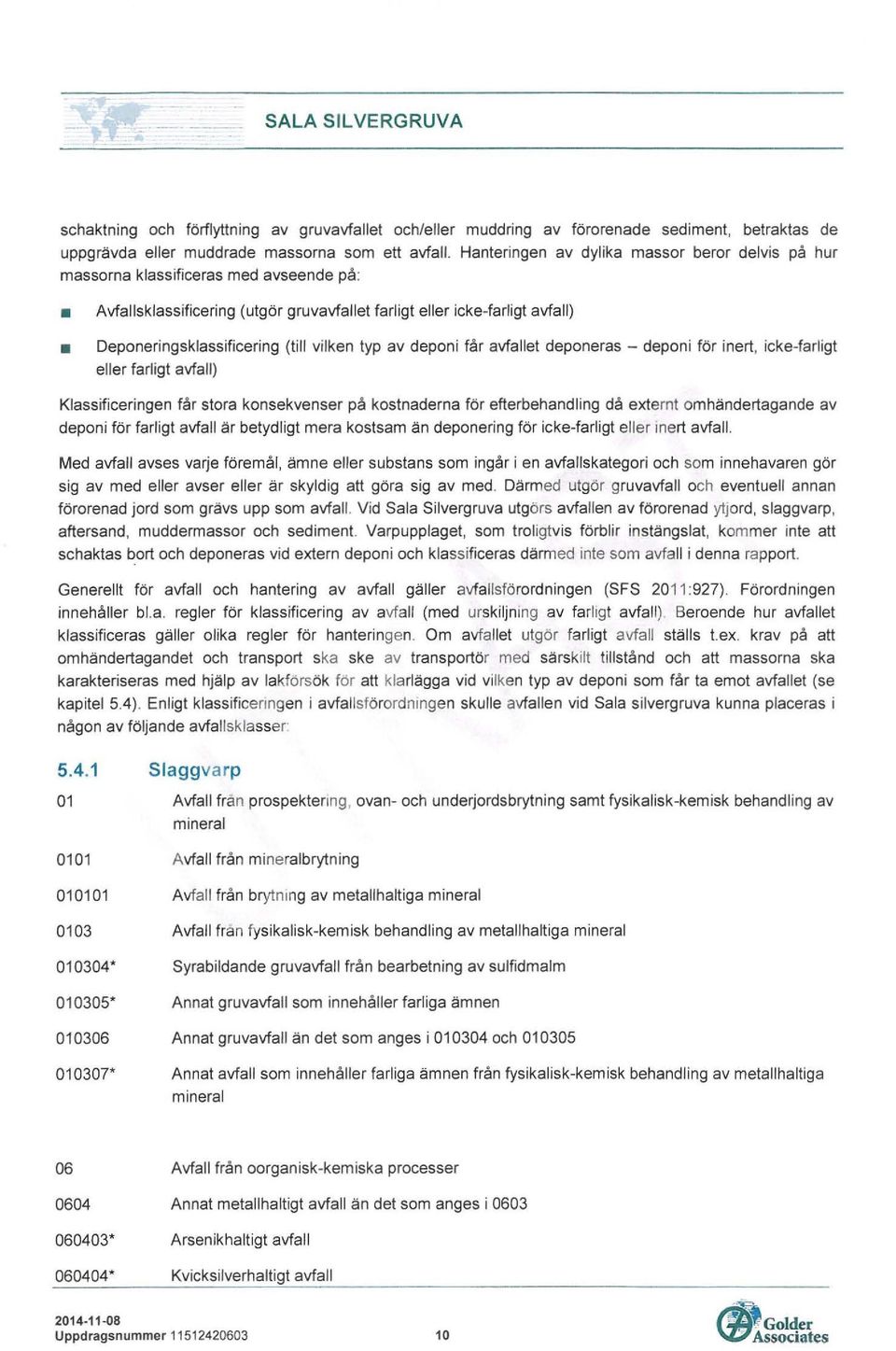 SALA SILVERGRUVA

schaktning och förflyttning av gruvavfallet och/eller muddring av förorenade sediment, betraktas de uppgrävda eller muddrade massorna som ett avfall. Hanteringen av dylika massor beror delvis på hur massorna klassificeras med avseende på:

■ Avfallsklassificering (utgör gruvavfallet farligt eller icke-farligt avfall)

■ Deponeringsklassificering (till vilken typ av deponi får avfallet deponeras – deponi för inert, icke-farligt eller farligt avfall)

Klassificeringen får stora konsekvenser på kostnaderna för efterbehandling då externt omhändertagande av deponi för farligt avfall är betydligt mera kostsam än deponering för icke-farligt eller inert avfall.

Med avfall avses varje föremål, ämne eller substans som ingår i en avfallskategori och som innehavaren gör sig av med eller avser eller är skyldig att göra sig av med. Därmed utgör gruvavfall och eventuell annan förorenad jord som grävs upp som avfall. Vid Sala Silvergruva utgörs avfallen av förorenad ytjord, slaggvarp, aftersand, muddermassor och sediment. Varpupplaget, som troligtvis förblir instängslat, kommer inte att schaktas bort och deponeras vid extern deponi och klassificeras därmed inte som avfall i denna rapport.

Generellt för avfall och hantering av avfall gäller avfallsförordningen (SFS 2011:927). Förordningen innehåller bl.a. regler för klassificering av avfall (med urskiljning av farligt avfall). Beroende hur avfallet klassificeras gäller olika regler för hanteringen. Om avfallet utgör farligt avfall ställs t.ex. krav på att omhändertagandet och transport ska ske av transportör med särskilt tillstånd och att massorna ska karakteriseras med hjälp av lakförsök för att klarlägga vid vilken typ av deponi som får ta emot avfallet (se kapitel 5.4). Enligt klassificeringen i avfallsförordningen skulle avfallen vid Sala silvergruva kunna placeras i någon av följande avfallsklasser:

5.4.1 Slaggvarp

| | |
|---|---|
| 01 | Avfall från prospektering, ovan- och underjordsbrytning samt fysikalisk-kemisk behandling av mineral |
| 0101 | Avfall från mineralbrytning |
| 010101 | Avfall från brytning av metallhaltiga mineral |
| 0103 | Avfall från fysikalisk-kemisk behandling av metallhaltiga mineral |
| 010304* | Syrabildande gruvavfall från bearbetning av sulfidmalm |
| 010305* | Annat gruvavfall som innehåller farliga ämnen |
| 010306 | Annat gruvavfall än det som anges i 010304 och 010305 |
| 010307* | Annat avfall som innehåller farliga ämnen från fysikalisk-kemisk behandling av metallhaltiga mineral |
| 06 | Avfall från oorganisk-kemiska processer |
| 0604 | Annat metallhaltigt avfall än det som anges i 0603 |
| 060403* | Arsenikhaltigt avfall |
| 060404* | Kvicksilverhaltigt avfall |

2014-11-08
Uppdragsnummer 11512420603
10
Golder Associates